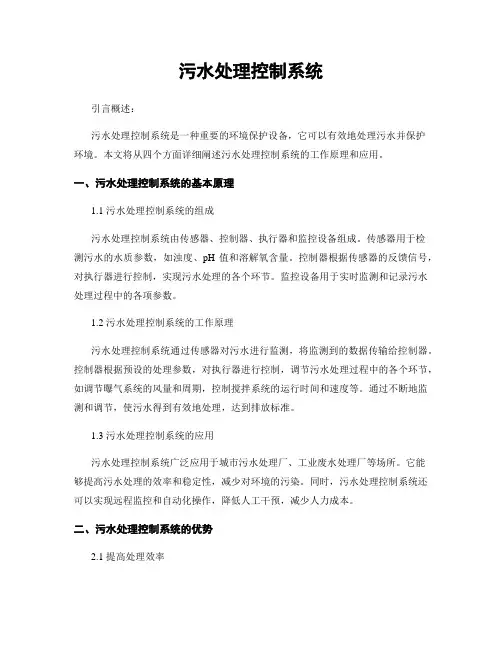 污水处理控制系统

引言概述：

污水处理控制系统是一种重要的环境保护设备，它可以有效地处理污水并保护环境。本文将从四个方面详细阐述污水处理控制系统的工作原理和应用。

一、污水处理控制系统的基本原理

1.1 污水处理控制系统的组成

污水处理控制系统由传感器、控制器、执行器和监控设备组成。传感器用于检测污水的水质参数，如浊度、pH 值和溶解氧含量。控制器根据传感器的反馈信号，对执行器进行控制，实现污水处理的各个环节。监控设备用于实时监测和记录污水处理过程中的各项参数。

1.2 污水处理控制系统的工作原理

污水处理控制系统通过传感器对污水进行监测，将监测到的数据传输给控制器。控制器根据预设的处理参数，对执行器进行控制，调节污水处理过程中的各个环节，如调节曝气系统的风量和周期，控制搅拌系统的运行时间和速度等。通过不断地监测和调节，使污水得到有效地处理，达到排放标准。

1.3 污水处理控制系统的应用

污水处理控制系统广泛应用于城市污水处理厂、工业废水处理厂等场所。它能够提高污水处理的效率和稳定性，减少对环境的污染。同时，污水处理控制系统还可以实现远程监控和自动化操作，降低人工干预，减少人力成本。

二、污水处理控制系统的优势

2.1 提高处理效率